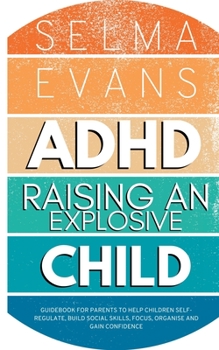 SELMA EVANS

ADHD

RAISING AN EXPLOSIVE CHILD

GUIDEBOOK FOR PARENTS TO HELP CHILDREN SELF-REGULATE, BUILD SOCIAL SKILLS, FOCUS, ORGANISE AND GAIN CONFIDENCE